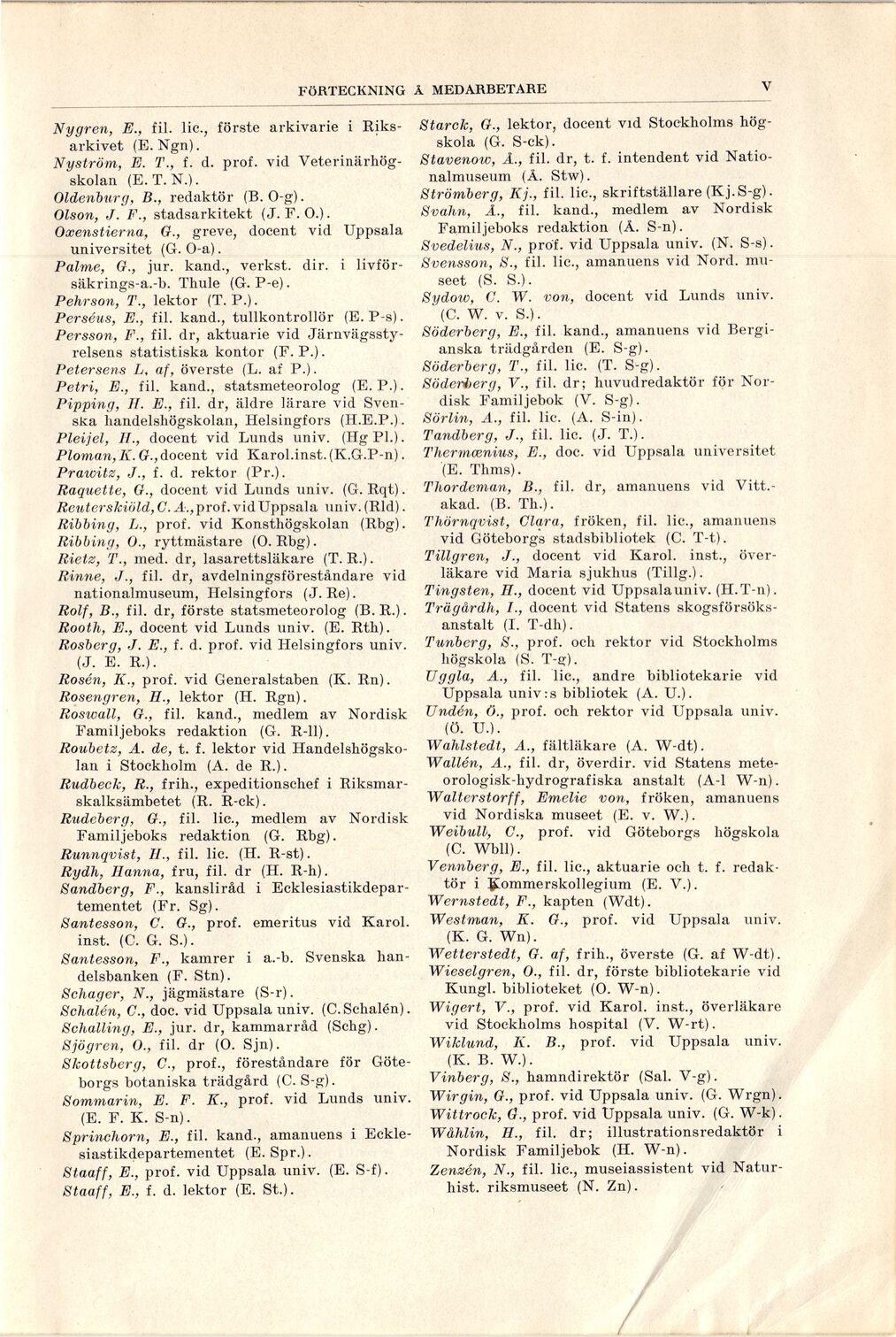 FÖRTECKNING Å MEDARBETARE V

Nygren, E., fil. lic., förste arkivarie i Riksarkivet (E. Ngn).
Nyström, E. T., f. d. prof. vid Veterinärhögskolan (E. T. N.).
Oldenburg, B., redaktör (B. O-g).
Olson, J. F., stadsarkitekt (J. F. O.).
Oxenstierna, G., greve, docent vid Uppsala universitet (G. O-a).
Palme, G., jur. kand., verkst. dir. i livförsäkrings-a.-b. Thule (G. P-e).
Pehrson, T., lektor (T. P.).
Perséus, E., fil. kand., tullkontrollör (E. P-s).
Persson, F., fil. dr, aktuarie vid Järnvägsstyrelsens statistiska kontor (F. P.).
Petersens L. af, överste (L. af P.).
Petri, E., fil. kand., statsmeteorolog (E. P.).
Pipping, H. E., fil. dr, äldre lärare vid Svenska handelshögskolan, Helsingfors (H.E.P.).
Pleijel, H., docent vid Lunds univ. (Hg Pl.).
Ploman, K. G., docent vid Karol.inst. (K.G.P-n).
Prawitz, J., f. d. rektor (Pr.).
Raquette, G., docent vid Lunds univ. (G. Rqt).
Reuterskiöld, C. A., prof. vid Uppsala univ. (Rld).
Ribbing, L., prof. vid Konsthögskolan (Rbg).
Ribbing, O., ryttmästare (O. Rbg).
Rietz, T., med. dr, lasarettsläkare (T. R.).
Rinne, J., fil. dr, avdelningsföreståndare vid nationalmuseum, Helsingfors (J. Re).
Rolf, B., fil. dr, förste statsmeteorolog (B. R.).
Rooth, E., docent vid Lunds univ. (E. Rth).
Rosberg, J. E., f. d. prof. vid Helsingfors univ. (J. E. R.).
Rosén, K., prof. vid Generalstaben (K. Rn).
Rosengren, H., lektor (H. Rgn).
Roswall, G., fil. kand., medlem av Nordisk Familjeboks redaktion (G. R-ll).
Roubetz, A. de, t. f. lektor vid Handelshögskolan i Stockholm (A. de R.).
Rudbeck, R., frih., expeditionschef i Riksmarskalksämbetet (R. R-ck).
Rudeberg, G., fil. lic., medlem av Nordisk Familjeboks redaktion (G. Rbg).
Runnqvist, H., fil. lic. (H. R-st).
Rydh, Hanna, fru, fil. dr (H. R-h).
Sandberg, F., kansliråd i Ecklesiastikdepartementet (Fr. Sg).
Santesson, C. G., prof. emeritus vid Karol. inst. (C. G. S.).
Santesson, F., kamrer i a.-b. Svenska handelsbanken (F. Stn).
Schager, N., jägmästare (S-r).
Schalén, C., doc. vid Uppsala univ. (C. Schalén).
Schalling, E., jur. dr, kammarråd (Schg).
Sjögren, O., fil. dr (O. Sjn).
Skottsberg, C., prof., föreståndare för Göteborgs botaniska trädgård (C. S-g).
Sommarin, E. F. K., prof. vid Lunds univ. (E. F. K. S-n).
Sprinchorn, E., fil. kand., amanuens i Ecklesiastikdepartementet (E. Spr.).
Staaff, E., prof. vid Uppsala univ. (E. S-f).
Staaff, E., f. d. lektor (E. St.).

Starck, G., lektor, docent vid Stockholms högskola (G. S-ck).
Stavenow, Å., fil. dr, t. f. intendent vid Nationalmuseum (Å. Stw).
Strömberg, Kj., fil. lic., skriftställare (Kj. S-g).
Svahn, Å., fil. kand., medlem av Nordisk Familjeboks redaktion (Å. S-n).
Svedelius, N., prof. vid Uppsala univ. (N. S-s).
Svensson, S., fil. lic., amanuens vid Nord. museet (S. S.).
Sydow, C. W. von, docent vid Lunds univ. (C. W. v. S.).
Söderberg, E., fil. kand., amanuens vid Bergianska trädgården (E. S-g).
Söderberg, T., fil. lic. (T. S-g).
Söderberg, V., fil. dr; huvudredaktör för Nordisk Familjebok (V. S-g).
Sörlin, A., fil. lic. (A. S-in).
Tandberg, J., fil. lic. (J. T.).
Thermænius, E., doc. vid Uppsala universitet (E. Thms).
Thordeman, B., fil. dr, amanuens vid Vitt.-akad. (B. Th.).
Thörnqvist, Clara, fröken, fil. lic., amanuens vid Göteborgs stadsbibliotek (C. T-t).
Tillgren, J., docent vid Karol. inst., överläkare vid Maria sjukhus (Tillg.).
Tingsten, H., docent vid Uppsala univ. (H. T-n).
Trägårdh, I., docent vid Statens skogsförsöksanstalt (I. T-dh).
Tunberg, S., prof. och rektor vid Stockholms högskola (S. T-g).
Uggla, A., fil. lic., andre bibliotekarie vid Uppsala univ:s bibliotek (A. U.).
Undén, Ö., prof. och rektor vid Uppsala univ. (Ö. U.).
Wahlstedt, A., fältläkare (A. W-dt).
Wallén, A., fil. dr, överdir. vid Statens meteorologisk-hydrografiska anstalt (A-l W-n).
Walterstorff, Emelie von, fröken, amanuens vid Nordiska museet (E. v. W.).
Weibull, C., prof. vid Göteborgs högskola (C. Wbll).
Vennberg, E., fil. lic., aktuarie och t. f. redaktör i Kommerskollegium (E. V.).
Wernstedt, F., kapten (Wdt).
Westman, K. G., prof. vid Uppsala univ. (K. G. Wn).
Wetterstedt, G. af, frih., överste (G. af W-dt).
Wieselgren, O., fil. dr, förste bibliotekarie vid Kungl. biblioteket (O. W-n).
Wigert, V., prof. vid Karol. inst., överläkare vid Stockholms hospital (V. W-rt).
Wiklund, K. B., prof. vid Uppsala univ. (K. B. W.).
Vinberg, S., hamndirektör (Sal. V-g).
Wirgin, G., prof. vid Uppsala univ. (G. Wrgn).
Wittrock, G., prof. vid Uppsala univ. (G. W-k).
Wåhlin, H., fil. dr; illustrationsredaktör i Nordisk Familjebok (H. W-n).
Zenzén, N., fil. lic., museiassistent vid Naturhist. riksmuseet (N. Zn).